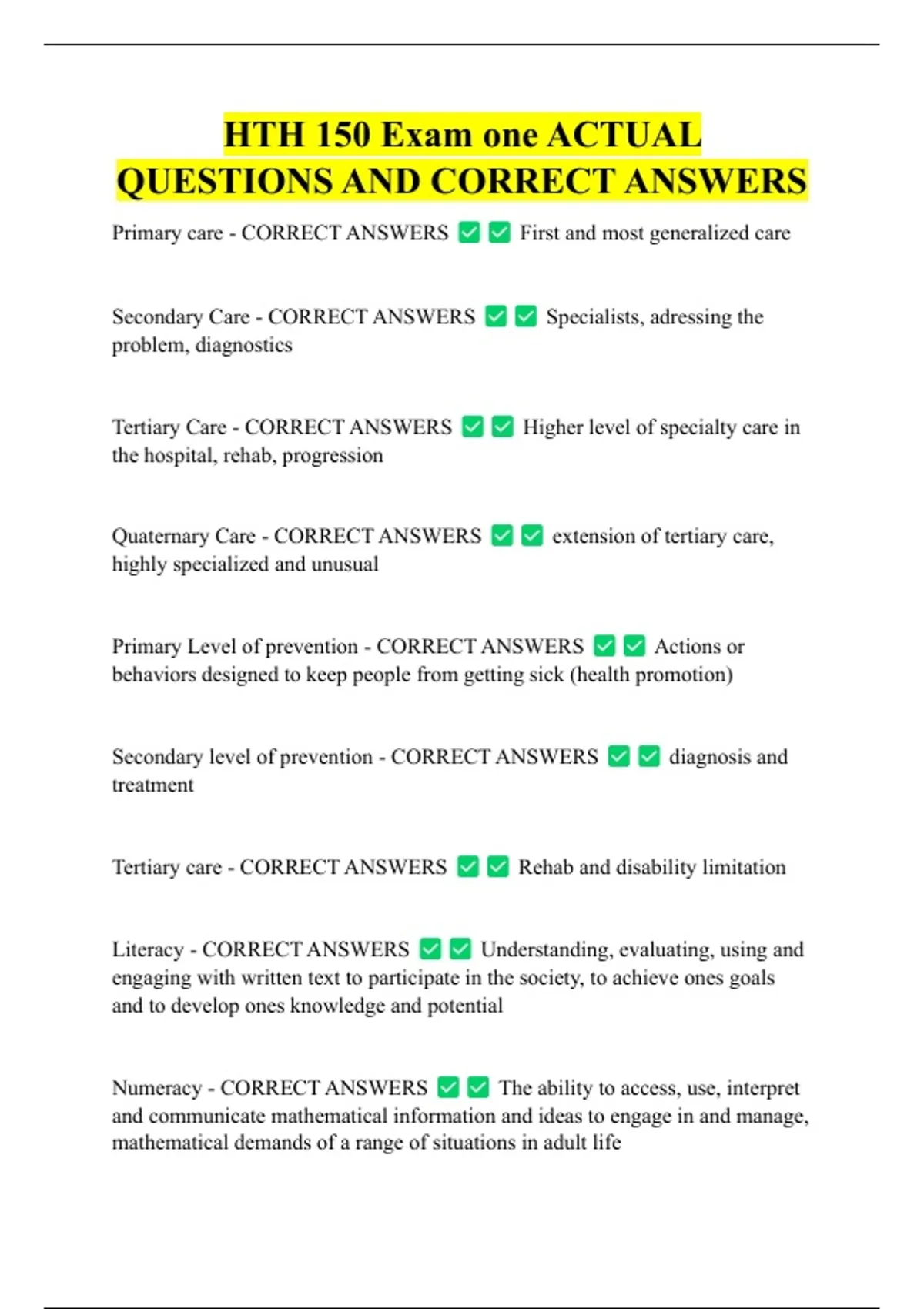 HTH 150 Exam one ACTUAL QUESTIONS AND CORRECT ANSWERS

Primary care - CORRECT ANSWERS ☑ ☑ First and most generalized care

Secondary Care - CORRECT ANSWERS ☑ ☑ Specialists, adressing the problem, diagnostics

Tertiary Care - CORRECT ANSWERS ☑ ☑ Higher level of specialty care in the hospital, rehab, progression

Quaternary Care - CORRECT ANSWERS ☑ ☑ extension of tertiary care, highly specialized and unusual

Primary Level of prevention - CORRECT ANSWERS ☑ ☑ Actions or behaviors designed to keep people from getting sick (health promotion)

Secondary level of prevention - CORRECT ANSWERS ☑ ☑ diagnosis and treatment

Tertiary care - CORRECT ANSWERS ☑ ☑ Rehab and disability limitation

Literacy - CORRECT ANSWERS ☑ ☑ Understanding, evaluating, using and engaging with written text to participate in the society, to achieve ones goals and to develop ones knowledge and potential

Numeracy - CORRECT ANSWERS ☑ ☑ The ability to access, use, interpret and communicate mathematical information and ideas to engage in and manage, mathematical demands of a range of situations in adult life